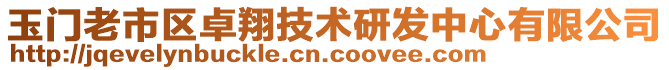 玉门老市区卓翔技术研发中心有限公司
http://jqevelynbuckle.cn.coovee.com